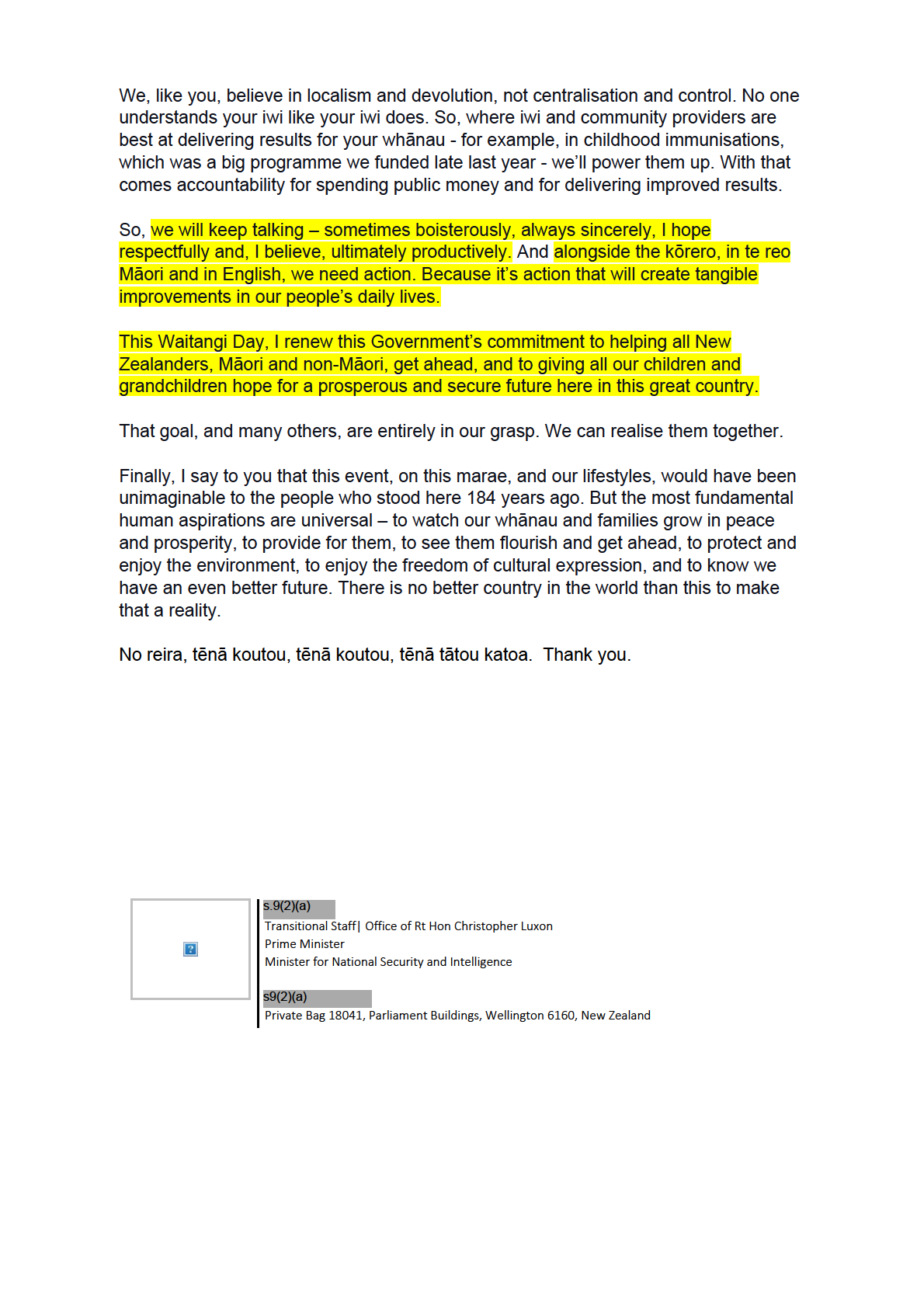 We, like you, believe in localism and devolution, not centralisation and control. No one understands your iwi like your iwi does. So, where iwi and community providers are best at delivering results for your whānau - for example, in childhood immunisations, which was a big programme we funded late last year - we'll power them up. With that comes accountability for spending public money and for delivering improved results.

So, we will keep talking – sometimes boisterously, always sincerely, I hope respectfully and, I believe, ultimately productively. And alongside the kōrero, in te reo Māori and in English, we need action. Because it's action that will create tangible improvements in our people's daily lives.

This Waitangi Day, I renew this Government's commitment to helping all New Zealanders, Māori and non-Māori, get ahead, and to giving all our children and grandchildren hope for a prosperous and secure future here in this great country.

That goal, and many others, are entirely in our grasp. We can realise them together.

Finally, I say to you that this event, on this marae, and our lifestyles, would have been unimaginable to the people who stood here 184 years ago. But the most fundamental human aspirations are universal – to watch our whānau and families grow in peace and prosperity, to provide for them, to see them flourish and get ahead, to protect and enjoy the environment, to enjoy the freedom of cultural expression, and to know we have an even better future. There is no better country in the world than this to make that a reality.

No reira, tēnā koutou, tēnā koutou, tēnā tātou katoa. Thank you.

s.9(2)(a)
Transitional Staff| Office of Rt Hon Christopher Luxon
Prime Minister
Minister for National Security and Intelligence

s9(2)(a)
Private Bag 18041, Parliament Buildings, Wellington 6160, New Zealand